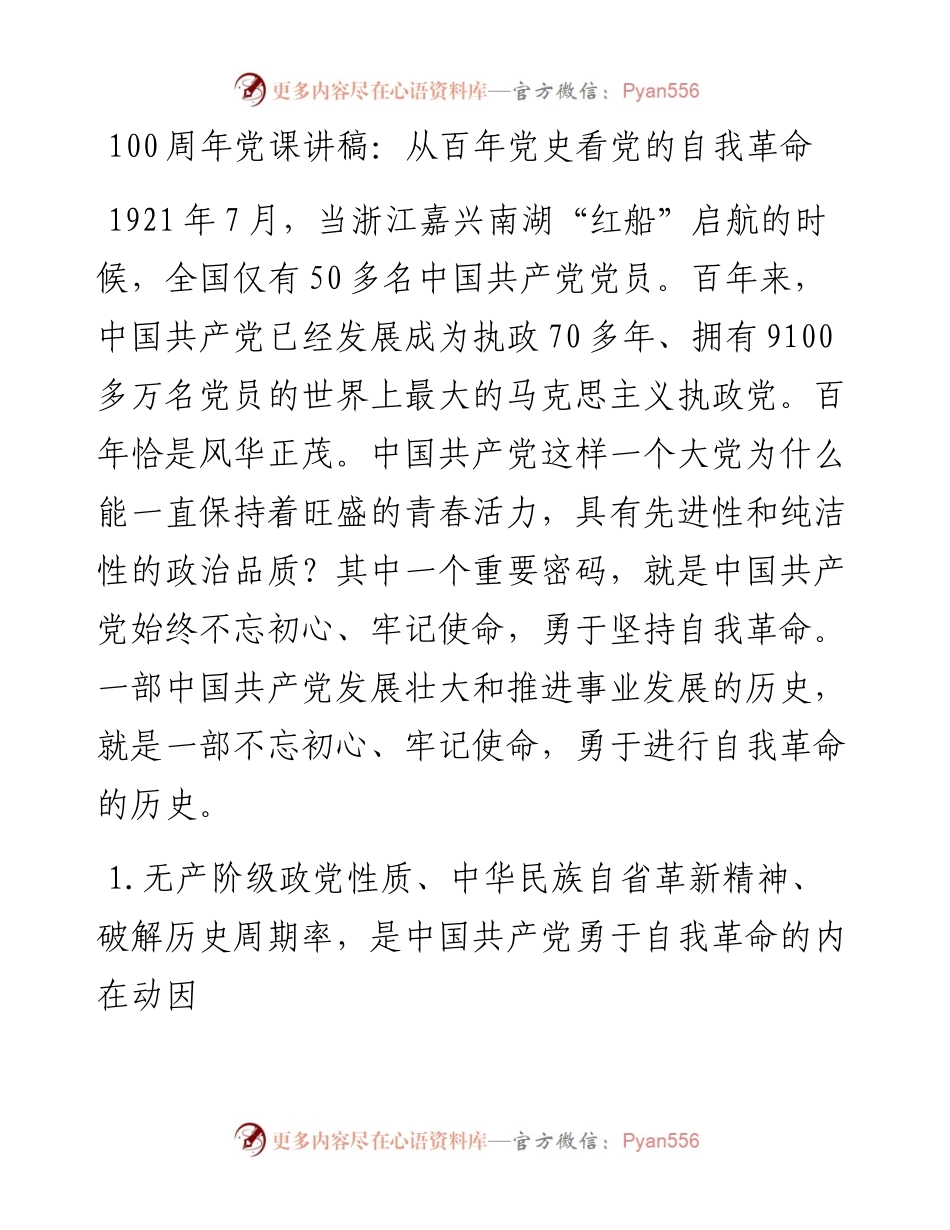 更多内容尽在心语资料库—官方微信：Pyan556

100周年党课讲稿：从百年党史看党的自我革命

1921年7月，当浙江嘉兴南湖“红船”启航的时候，全国仅有50多名中国共产党党员。百年来，中国共产党已经发展成为执政70多年、拥有9100多万名党员的世界上最大的马克思主义执政党。百年恰是风华正茂。中国共产党这样一个大党为什么能一直保持着旺盛的青春活力，具有先进性和纯洁性的政治品质？其中一个重要密码，就是中国共产党始终不忘初心、牢记使命，勇于坚持自我革命。一部中国共产党发展壮大和推进事业发展的历史，就是一部不忘初心、牢记使命，勇于进行自我革命的历史。

1.无产阶级政党性质、中华民族自省革新精神、破解历史周期率，是中国共产党勇于自我革命的内在动因

更多内容尽在心语资料库—官方微信：Pyan556